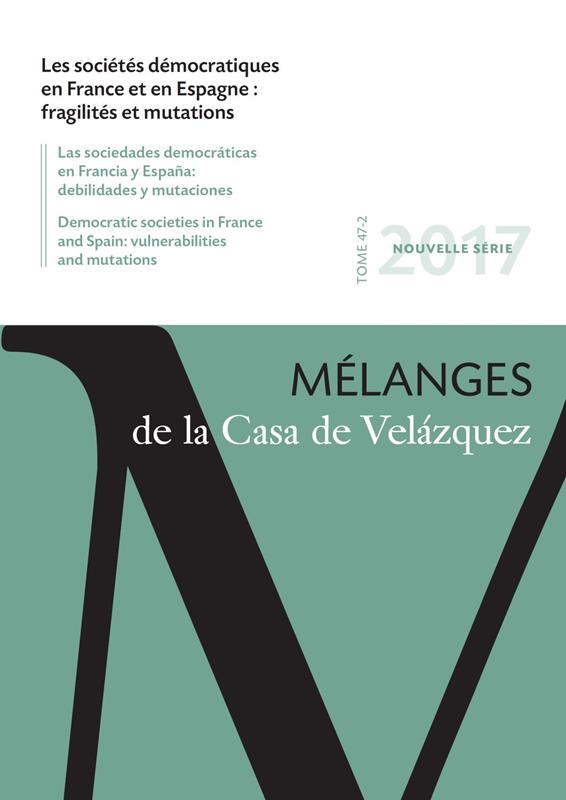 Les sociétés démocratiques en France et en Espagne : fragilités et mutations

Las sociedades democráticas en Francia y España: debilidades y mutaciones

Democratic societies in France and Spain: vulnerabilities and mutations

TOME 47-2

NOUVELLE SÉRIE

2017

MÉLANGES
de la Casa de Velázquez